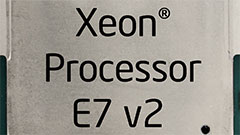 Xeon®
Processor
E7 v2